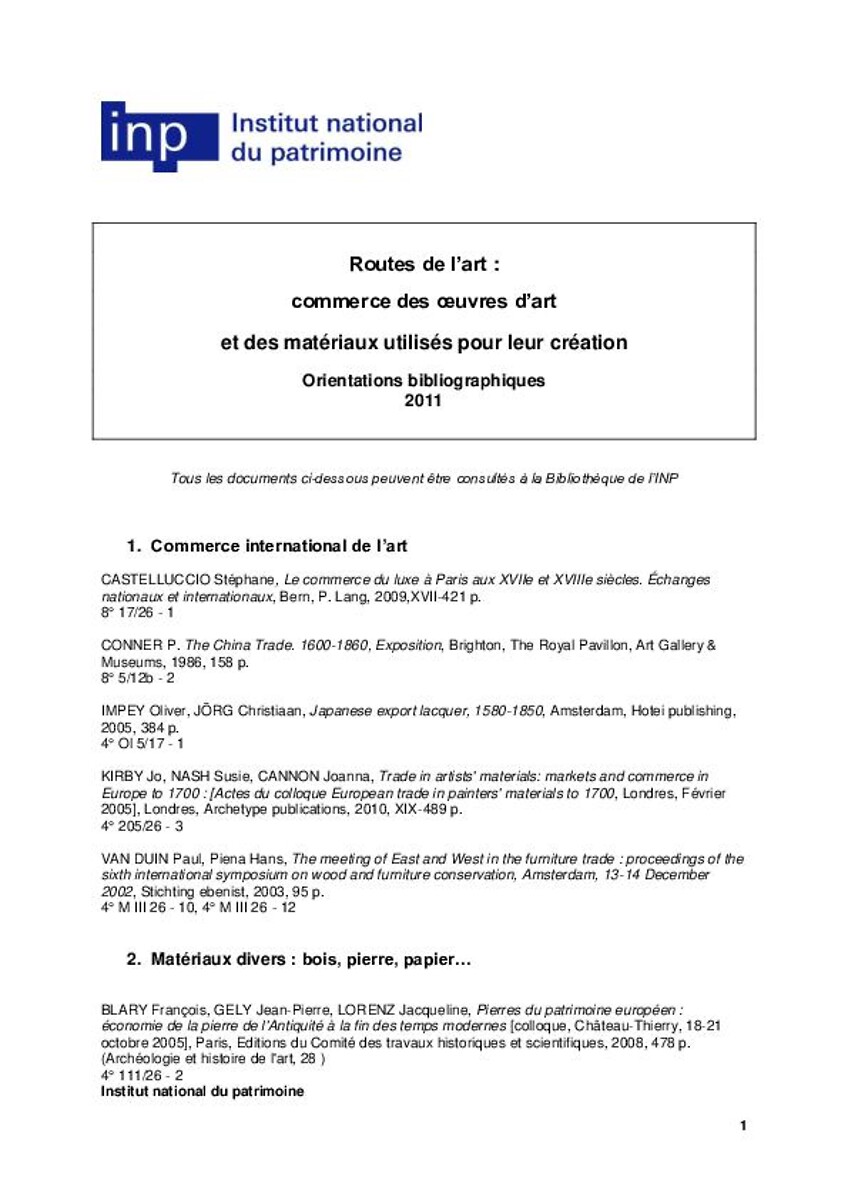 inp Institut national du patrimoine

Routes de l'art :

commerce des œuvres d'art

et des matériaux utilisés pour leur création

Orientations bibliographiques
2011

Tous les documents ci-dessous peuvent être consultés à la Bibliothèque de l'INP

1. Commerce international de l'art

CASTELLUCCIO Stéphane, Le commerce du luxe à Paris aux XVIIe et XVIIIe siècles. Échanges nationaux et internationaux, Bern, P. Lang, 2009,XVII-421 p.
8° 17/26 - 1

CONNER P. The China Trade. 1600-1860, Exposition, Brighton, The Royal Pavillon, Art Gallery & Museums, 1986, 158 p.
8° 5/12b - 2

IMPEY Oliver, JÖRG Christiaan, Japanese export lacquer, 1580-1850, Amsterdam, Hotei publishing, 2005, 384 p.
4° OI 5/17 - 1

KIRBY Jo, NASH Susie, CANNON Joanna, Trade in artists' materials: markets and commerce in Europe to 1700 : [Actes du colloque European trade in painters' materials to 1700, Londres, Février 2005], Londres, Archetype publications, 2010, XIX-489 p.
4° 205/26 - 3

VAN DUIN Paul, Piena Hans, The meeting of East and West in the furniture trade : proceedings of the sixth international symposium on wood and furniture conservation, Amsterdam, 13-14 December 2002, Stichting ebenist, 2003, 95 p.
4° M III 26 - 10, 4° M III 26 - 12

2. Matériaux divers : bois, pierre, papier…

BLARY François, GELY Jean-Pierre, LORENZ Jacqueline, Pierres du patrimoine européen : économie de la pierre de l'Antiquité à la fin des temps modernes [colloque, Château-Thierry, 18-21 octobre 2005], Paris, Editions du Comité des travaux historiques et scientifiques, 2008, 478 p. (Archéologie et histoire de l'art, 28 )
4° 111/26 - 2
Institut national du patrimoine

1